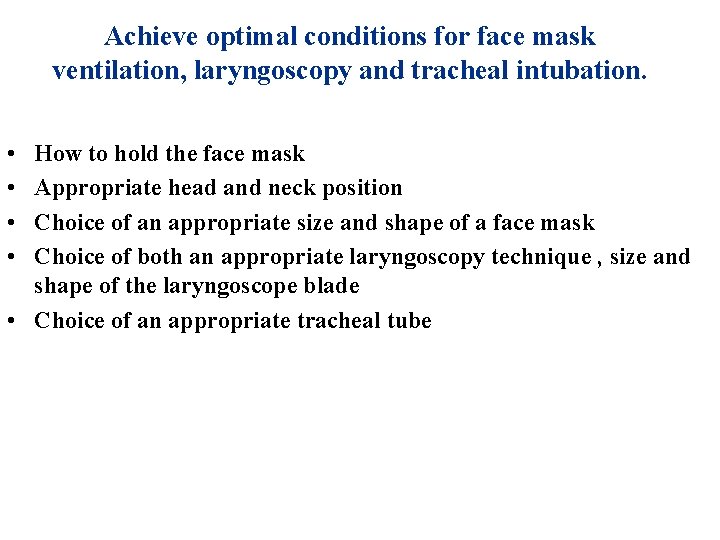 Achieve optimal conditions for face mask ventilation, laryngoscopy and tracheal intubation.

• How to hold the face mask
• Appropriate head and neck position
• Choice of an appropriate size and shape of a face mask
• Choice of both an appropriate laryngoscopy technique , size and shape of the laryngoscope blade
• Choice of an appropriate tracheal tube